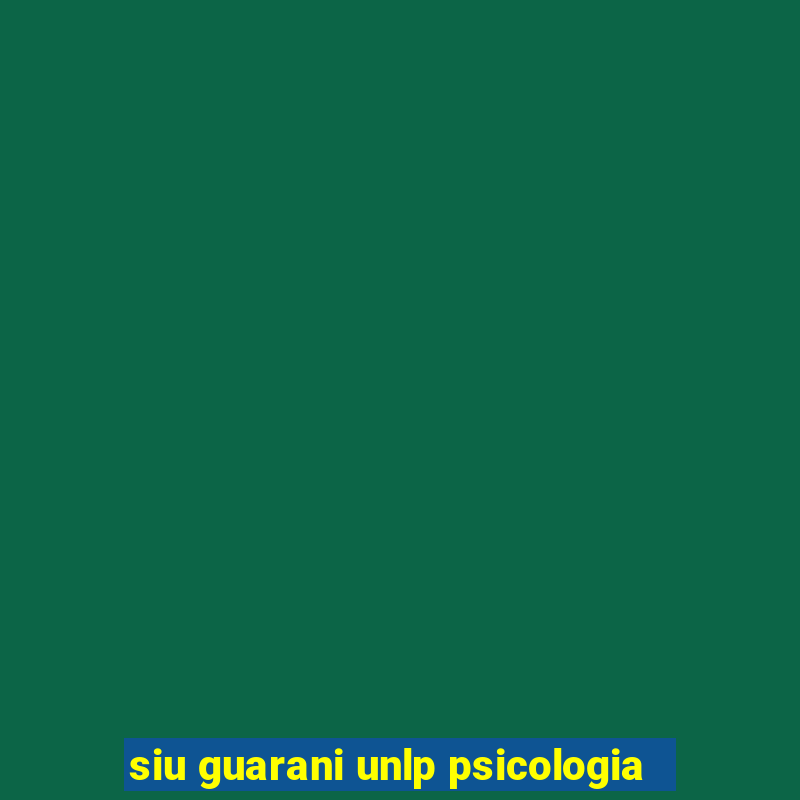 siu guarani unlp psicologia